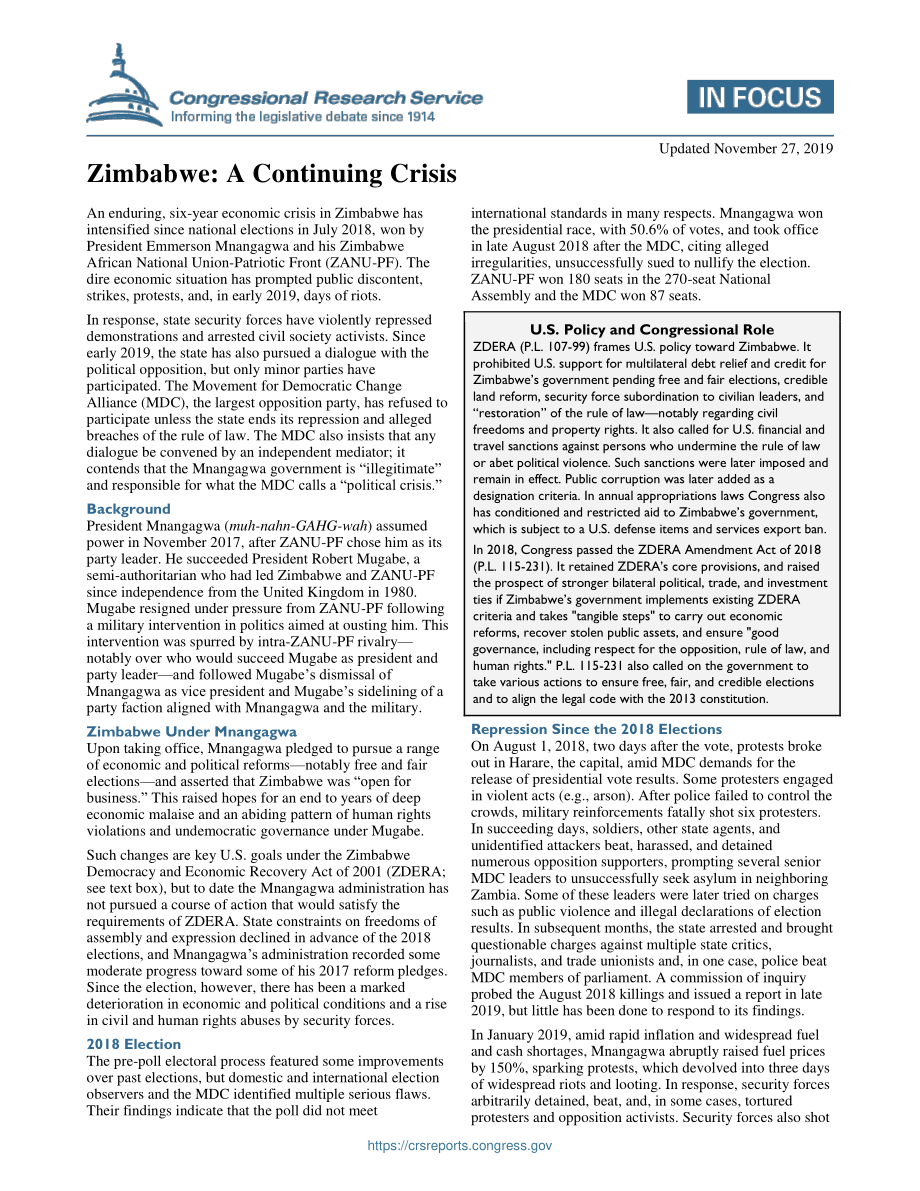 Congressional Research Service
Informing the legislative debate since 1914

IN FOCUS

Updated November 27, 2019

Zimbabwe: A Continuing Crisis

An enduring, six-year economic crisis in Zimbabwe has intensified since national elections in July 2018, won by President Emmerson Mnangagwa and his Zimbabwe African National Union-Patriotic Front (ZANU-PF). The dire economic situation has prompted public discontent, strikes, protests, and, in early 2019, days of riots.

In response, state security forces have violently repressed demonstrations and arrested civil society activists. Since early 2019, the state has also pursued a dialogue with the political opposition, but only minor parties have participated. The Movement for Democratic Change Alliance (MDC), the largest opposition party, has refused to participate unless the state ends its repression and alleged breaches of the rule of law. The MDC also insists that any dialogue be convened by an independent mediator; it contends that the Mnangagwa government is "illegitimate" and responsible for what the MDC calls a "political crisis."

Background
President Mnangagwa (muh-nahn-GAHG-wah) assumed power in November 2017, after ZANU-PF chose him as its party leader. He succeeded President Robert Mugabe, a semi-authoritarian who had led Zimbabwe and ZANU-PF since independence from the United Kingdom in 1980. Mugabe resigned under pressure from ZANU-PF following a military intervention in politics aimed at ousting him. This intervention was spurred by intra-ZANU-PF rivalry—notably over who would succeed Mugabe as president and party leader—and followed Mugabe's dismissal of Mnangagwa as vice president and Mugabe's sidelining of a party faction aligned with Mnangagwa and the military.

Zimbabwe Under Mnangagwa
Upon taking office, Mnangagwa pledged to pursue a range of economic and political reforms—notably free and fair elections—and asserted that Zimbabwe was "open for business." This raised hopes for an end to years of deep economic malaise and an abiding pattern of human rights violations and undemocratic governance under Mugabe.

Such changes are key U.S. goals under the Zimbabwe Democracy and Economic Recovery Act of 2001 (ZDERA; see text box), but to date the Mnangagwa administration has not pursued a course of action that would satisfy the requirements of ZDERA. State constraints on freedoms of assembly and expression declined in advance of the 2018 elections, and Mnangagwa's administration recorded some moderate progress toward some of his 2017 reform pledges. Since the election, however, there has been a marked deterioration in economic and political conditions and a rise in civil and human rights abuses by security forces.

2018 Election
The pre-poll electoral process featured some improvements over past elections, but domestic and international election observers and the MDC identified multiple serious flaws. Their findings indicate that the poll did not meet international standards in many respects. Mnangagwa won the presidential race, with 50.6% of votes, and took office in late August 2018 after the MDC, citing alleged irregularities, unsuccessfully sued to nullify the election. ZANU-PF won 180 seats in the 270-seat National Assembly and the MDC won 87 seats.

U.S. Policy and Congressional Role
ZDERA (P.L. 107-99) frames U.S. policy toward Zimbabwe. It prohibited U.S. support for multilateral debt relief and credit for Zimbabwe's government pending free and fair elections, credible land reform, security force subordination to civilian leaders, and "restoration" of the rule of law—notably regarding civil freedoms and property rights. It also called for U.S. financial and travel sanctions against persons who undermine the rule of law or abet political violence. Such sanctions were later imposed and remain in effect. Public corruption was later added as a designation criteria. In annual appropriations laws Congress also has conditioned and restricted aid to Zimbabwe's government, which is subject to a U.S. defense items and services export ban.

In 2018, Congress passed the ZDERA Amendment Act of 2018 (P.L. 115-231). It retained ZDERA's core provisions, and raised the prospect of stronger bilateral political, trade, and investment ties if Zimbabwe's government implements existing ZDERA criteria and takes "tangible steps" to carry out economic reforms, recover stolen public assets, and ensure "good governance, including respect for the opposition, rule of law, and human rights." P.L. 115-231 also called on the government to take various actions to ensure free, fair, and credible elections and to align the legal code with the 2013 constitution.

Repression Since the 2018 Elections
On August 1, 2018, two days after the vote, protests broke out in Harare, the capital, amid MDC demands for the release of presidential vote results. Some protesters engaged in violent acts (e.g., arson). After police failed to control the crowds, military reinforcements fatally shot six protesters. In succeeding days, soldiers, other state agents, and unidentified attackers beat, harassed, and detained numerous opposition supporters, prompting several senior MDC leaders to unsuccessfully seek asylum in neighboring Zambia. Some of these leaders were later tried on charges such as public violence and illegal declarations of election results. In subsequent months, the state arrested and brought questionable charges against multiple state critics, journalists, and trade unionists and, in one case, police beat MDC members of parliament. A commission of inquiry probed the August 2018 killings and issued a report in late 2019, but little has been done to respond to its findings.

In January 2019, amid rapid inflation and widespread fuel and cash shortages, Mnangagwa abruptly raised fuel prices by 150%, sparking protests, which devolved into three days of widespread riots and looting. In response, security forces arbitrarily detained, beat, and, in some cases, tortured protesters and opposition activists. Security forces also shot

https://crsreports.congress.gov